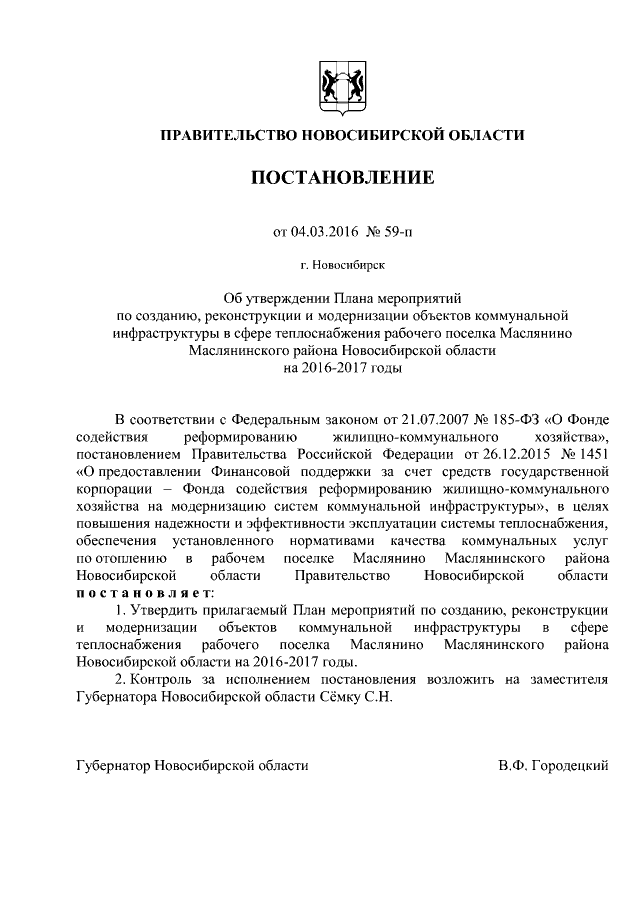 ПРАВИТЕЛЬСТВО НОВОСИБИРСКОЙ ОБЛАСТИ

ПОСТАНОВЛЕНИЕ

от 04.03.2016 № 59-п

г. Новосибирск

Об утверждении Плана мероприятий по созданию, реконструкции и модернизации объектов коммунальной инфраструктуры в сфере теплоснабжения рабочего поселка Маслянино Маслянинского района Новосибирской области на 2016-2017 годы

В соответствии с Федеральным законом от 21.07.2007 № 185-ФЗ «О Фонде содействия реформированию жилищно-коммунального хозяйства», постановлением Правительства Российской Федерации от 26.12.2015 № 1451 «О предоставлении Финансовой поддержки за счет средств государственной корпорации – Фонда содействия реформированию жилищно-коммунального хозяйства на модернизацию систем коммунальной инфраструктуры», в целях повышения надежности и эффективности эксплуатации системы теплоснабжения, обеспечения установленного нормативами качества коммунальных услуг по отоплению в рабочем поселке Маслянино Маслянинского района Новосибирской области Правительство Новосибирской области постановляет:

1. Утвердить прилагаемый План мероприятий по созданию, реконструкции и модернизации объектов коммунальной инфраструктуры в сфере теплоснабжения рабочего поселка Маслянино Маслянинского района Новосибирской области на 2016-2017 годы.

2. Контроль за исполнением постановления возложить на заместителя Губернатора Новосибирской области Сёмку С.Н.

Губернатор Новосибирской области В.Ф. Городецкий